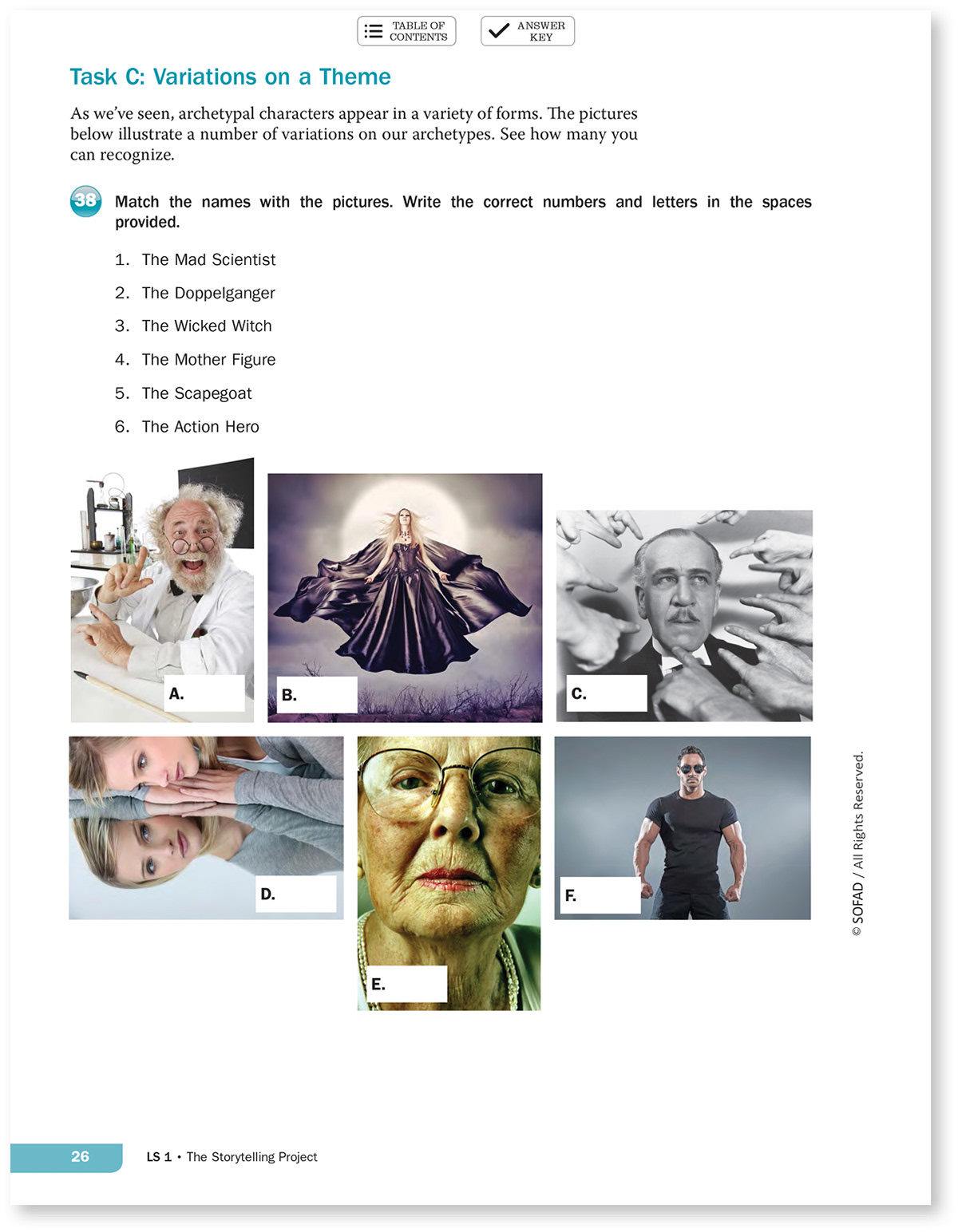 TABLE OF CONTENTS

ANSWER KEY

Task C: Variations on a Theme

As we've seen, archetypal characters appear in a variety of forms. The pictures below illustrate a number of variations on our archetypes. See how many you can recognize.

38 Match the names with the pictures. Write the correct numbers and letters in the spaces provided.

1. The Mad Scientist
2. The Doppelganger
3. The Wicked Witch
4. The Mother Figure
5. The Scapegoat
6. The Action Hero

A.

B.

C.

D.

E.

F.

© SOFAD / All Rights Reserved.

26 LS 1 • The Storytelling Project